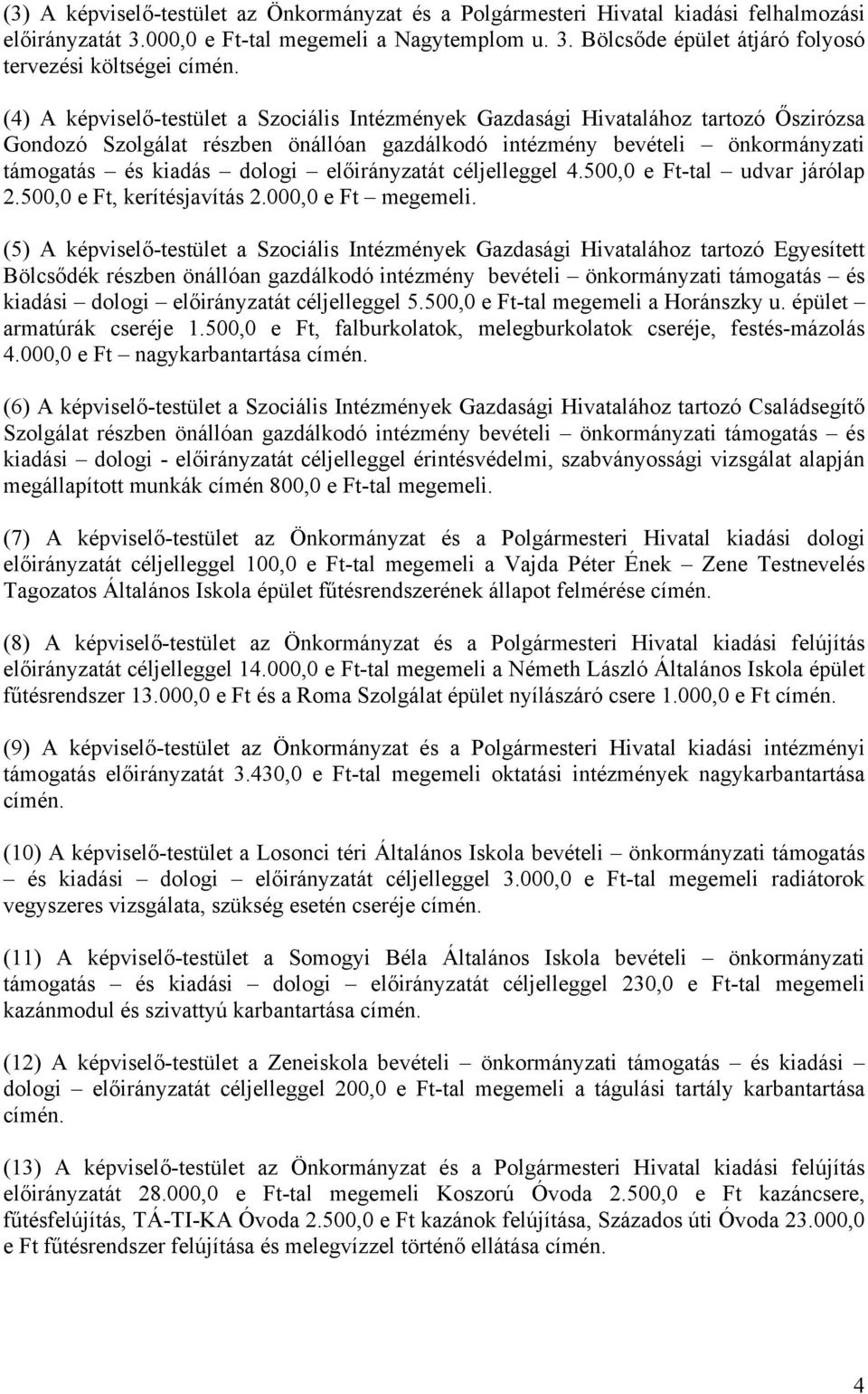 (3) A képviselő-testület az Önkormányzat és a Polgármesteri Hivatal kiadási felhalmozási előirányzatát 3.000,0 e Ft-tal megemeli a Nagytemplom u. 3. Bölcsőde épület átjáró folyosó tervezési költségei címén.

(4) A képviselő-testület a Szociális Intézmények Gazdasági Hivatalához tartozó Őszirózsa Gondozó Szolgálat részben önállóan gazdálkodó intézmény bevételi – önkormányzati támogatás – és kiadás – dologi – előirányzatát céljelleggel 4.500,0 e Ft-tal – udvar járólap 2.500,0 e Ft, kerítésjavítás 2.000,0 e Ft – megemeli.

(5) A képviselő-testület a Szociális Intézmények Gazdasági Hivatalához tartozó Egyesített Bölcsődék részben önállóan gazdálkodó intézmény bevételi – önkormányzati támogatás – és kiadási – dologi – előirányzatát céljelleggel 5.500,0 e Ft-tal megemeli a Horánszky u. épület – armatúrák cseréje 1.500,0 e Ft, falburkolatok, melegburkolatok cseréje, festés-mázolás 4.000,0 e Ft – nagykarbantartása címén.

(6) A képviselő-testület a Szociális Intézmények Gazdasági Hivatalához tartozó Családsegítő Szolgálat részben önállóan gazdálkodó intézmény bevételi – önkormányzati támogatás – és kiadási – dologi - előirányzatát céljelleggel érintésvédelmi, szabványossági vizsgálat alapján megállapított munkák címén 800,0 e Ft-tal megemeli.

(7) A képviselő-testület az Önkormányzat és a Polgármesteri Hivatal kiadási dologi előirányzatát céljelleggel 100,0 e Ft-tal megemeli a Vajda Péter Ének – Zene Testnevelés Tagozatos Általános Iskola épület fűtésrendszerének állapot felmérése címén.

(8) A képviselő-testület az Önkormányzat és a Polgármesteri Hivatal kiadási felújítás előirányzatát céljelleggel 14.000,0 e Ft-tal megemeli a Németh László Általános Iskola épület fűtésrendszer 13.000,0 e Ft és a Roma Szolgálat épület nyílászáró csere 1.000,0 e Ft címén.

(9) A képviselő-testület az Önkormányzat és a Polgármesteri Hivatal kiadási intézményi támogatás előirányzatát 3.430,0 e Ft-tal megemeli oktatási intézmények nagykarbantartása címén.

(10) A képviselő-testület a Losonci téri Általános Iskola bevételi – önkormányzati támogatás – és kiadási – dologi – előirányzatát céljelleggel 3.000,0 e Ft-tal megemeli radiátorok vegyszeres vizsgálata, szükség esetén cseréje címén.

(11) A képviselő-testület a Somogyi Béla Általános Iskola bevételi – önkormányzati támogatás – és kiadási – dologi – előirányzatát céljelleggel 230,0 e Ft-tal megemeli kazánmodul és szivattyú karbantartása címén.

(12) A képviselő-testület a Zeneiskola bevételi – önkormányzati támogatás – és kiadási – dologi – előirányzatát céljelleggel 200,0 e Ft-tal megemeli a tágulási tartály karbantartása címén.

(13) A képviselő-testület az Önkormányzat és a Polgármesteri Hivatal kiadási felújítás előirányzatát 28.000,0 e Ft-tal megemeli Koszorú Óvoda 2.500,0 e Ft kazáncsere, fűtésfelújítás, TÁ-TI-KA Óvoda 2.500,0 e Ft kazánok felújítása, Százados úti Óvoda 23.000,0 e Ft fűtésrendszer felújítása és melegvízzel történő ellátása címén.

4